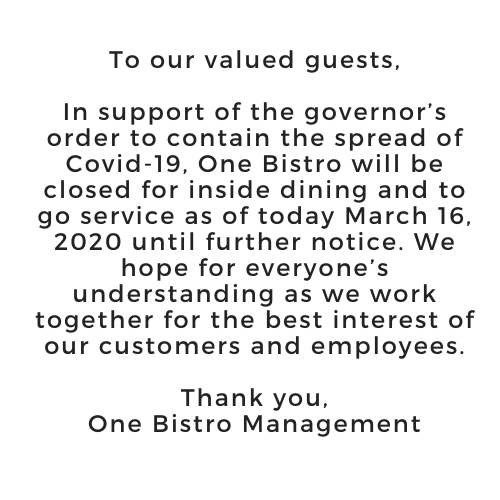 To our valued guests,

In support of the governor's order to contain the spread of Covid-19, One Bistro will be closed for inside dining and to go service as of today March 16, 2020 until further notice. We hope for everyone's understanding as we work together for the best interest of our customers and employees.

Thank you,
One Bistro Management